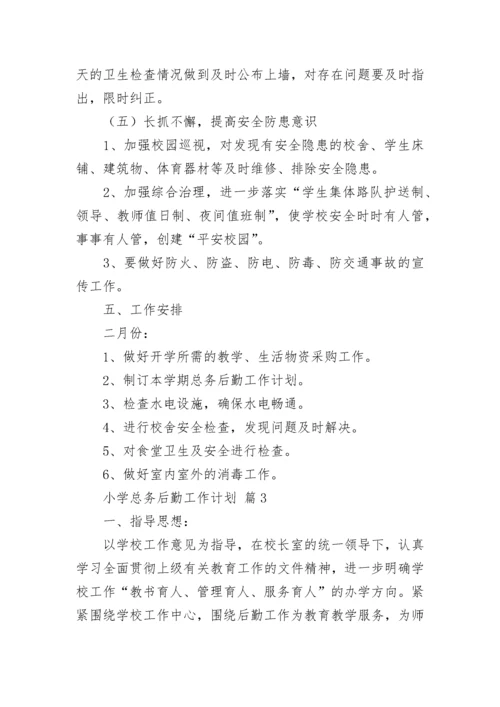 天的卫生检查情况做到及时公布上墙，对存在问题要及时指出，限时纠正。

（五）长抓不懈，提高安全防患意识

1、加强校园巡视，对发现有安全隐患的校舍、学生床铺、建筑物、体育器材等及时维修、排除安全隐患。

2、加强综合治理，进一步落实“学生集体路队护送制、领导、教师值日制、夜间值班制”，使学校安全时时有人管，事事有人管，创建“平安校园”。

3、要做好防火、防盗、防电、防毒、防交通事故的宣传工作。

五、工作安排

二月份：

1、做好开学所需的教学、生活物资采购工作。

2、制订本学期总务后勤工作计划。

3、检查水电设施，确保水电畅通。

4、进行校舍安全检查，发现问题及时解决。

5、对食堂卫生及安全进行检查。

6、做好室内室外的消毒工作。

小学总务后勤工作计划 篇3

一、指导思想：

以学校工作意见为指导，在校长室的统一领导下，认真学习全面贯彻上级有关教育工作的文件精神，进一步明确学校工作“教书育人、管理育人、服务育人”的办学方向。紧紧围绕学校工作中心，围绕后勤工作为教育教学服务，为师